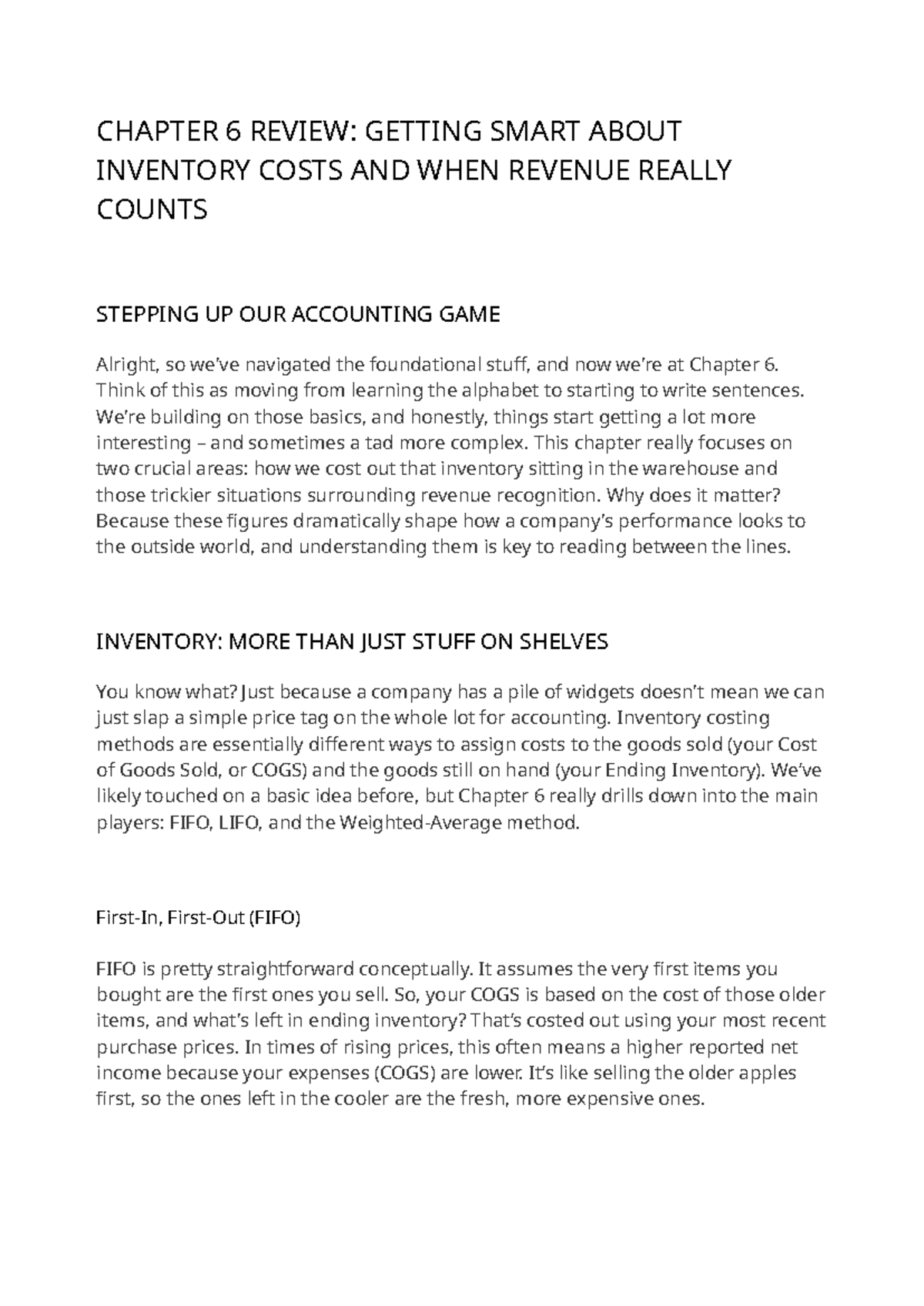 CHAPTER 6 REVIEW: GETTING SMART ABOUT INVENTORY COSTS AND WHEN REVENUE REALLY COUNTS

STEPPING UP OUR ACCOUNTING GAME

Alright, so we've navigated the foundational stuff, and now we're at Chapter 6. Think of this as moving from learning the alphabet to starting to write sentences. We're building on those basics, and honestly, things start getting a lot more interesting – and sometimes a tad more complex. This chapter really focuses on two crucial areas: how we cost out that inventory sitting in the warehouse and those trickier situations surrounding revenue recognition. Why does it matter? Because these figures dramatically shape how a company's performance looks to the outside world, and understanding them is key to reading between the lines.

INVENTORY: MORE THAN JUST STUFF ON SHELVES

You know what? Just because a company has a pile of widgets doesn't mean we can just slap a simple price tag on the whole lot for accounting. Inventory costing methods are essentially different ways to assign costs to the goods sold (your Cost of Goods Sold, or COGS) and the goods still on hand (your Ending Inventory). We've likely touched on a basic idea before, but Chapter 6 really drills down into the main players: FIFO, LIFO, and the Weighted-Average method.

First-In, First-Out (FIFO)

FIFO is pretty straightforward conceptually. It assumes the very first items you bought are the first ones you sell. So, your COGS is based on the cost of those older items, and what's left in ending inventory? That's costed out using your most recent purchase prices. In times of rising prices, this often means a higher reported net income because your expenses (COGS) are lower. It's like selling the older apples first, so the ones left in the cooler are the fresh, more expensive ones.